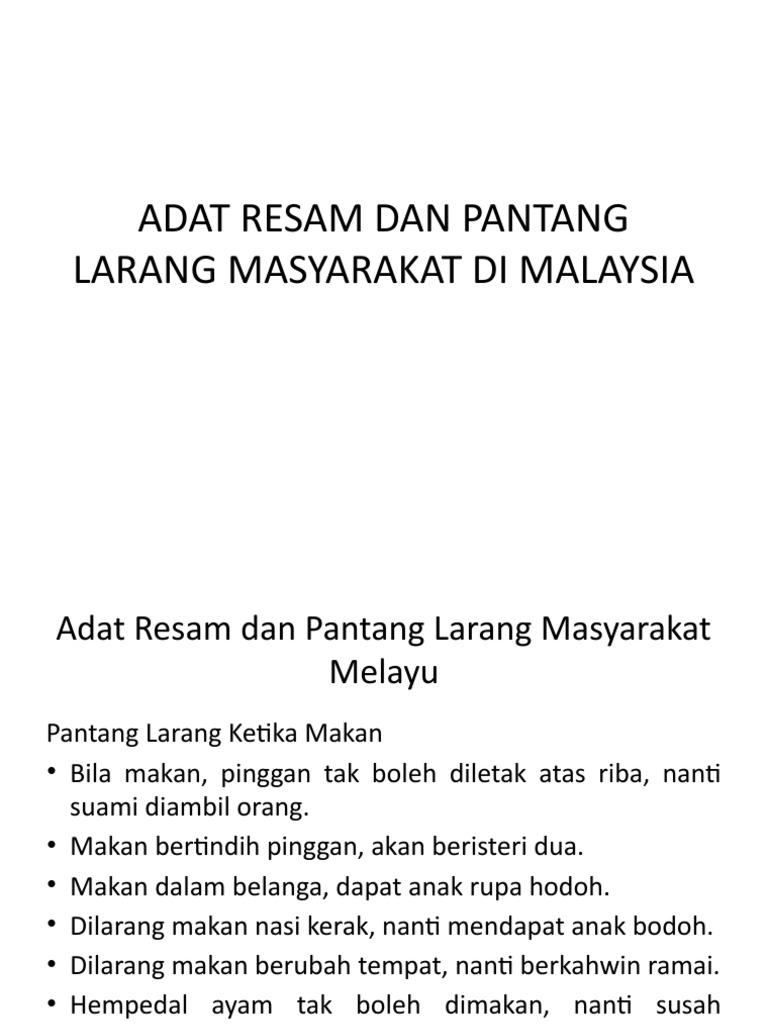 ADAT RESAM DAN PANTANG LARANG MASYARAKAT DI MALAYSIA

Adat Resam dan Pantang Larang Masyarakat Melayu

Pantang Larang Ketika Makan

• Bila makan, pinggan tak boleh diletak atas riba, nanti suami diambil orang.
• Makan bertindih pinggan, akan beristeri dua.
• Makan dalam belanga, dapat anak rupa hodoh.
• Dilarang makan nasi kerak, nanti mendapat anak bodoh.
• Dilarang makan berubah tempat, nanti berkahwin ramai.
• Hempedal ayam tak boleh dimakan, nanti susah